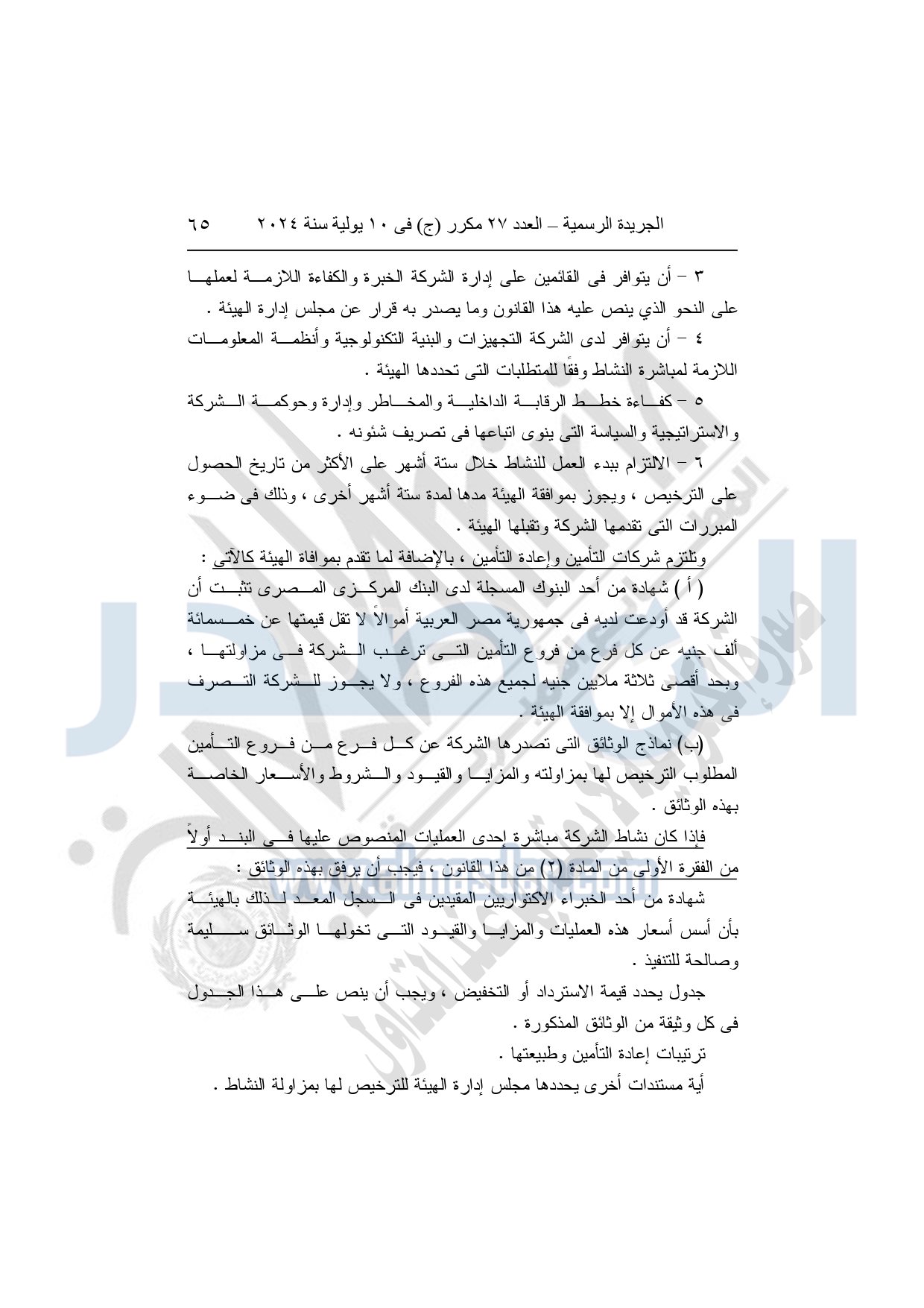 الجريدة الرسمية – العدد ٢٧ مكرر (ج) فى ١٠ يولية سنة ٢٠٢٤    ٦٥

٣ – أن يتوافر فى القائمين على إدارة الشركة الخبرة والكفاءة اللازمة لعملها على النحو الذي ينص عليه هذا القانون وما يصدر به قرار عن مجلس إدارة الهيئة .

٤ – أن يتوافر لدى الشركة التجهيزات والبنية التكنولوجية وأنظمة المعلومات اللازمة لمباشرة النشاط وفقًا للمتطلبات التى تحددها الهيئة .

٥ – كفاءة خطط الرقابة الداخلية والمخاطر وإدارة وحوكمة الشركة والاستراتيجية والسياسة التى ينوى اتباعها فى تصريف شئونه .

٦ – الالتزام ببدء العمل للنشاط خلال ستة أشهر على الأكثر من تاريخ الحصول على الترخيص ، ويجوز بموافقة الهيئة مدها لمدة ستة أشهر أخرى ، وذلك فى ضوء المبررات التى تقدمها الشركة وتقبلها الهيئة .

وتلتزم شركات التأمين وإعادة التأمين ، بالإضافة لما تقدم بموافاة الهيئة كالآتى :

( أ ) شهادة من أحد البنوك المسجلة لدى البنك المركزى المصرى تثبت أن الشركة قد أودعت لديه فى جمهورية مصر العربية أموالاً لا تقل قيمتها عن خمسمائة ألف جنيه عن كل فرع من فروع التأمين التى ترغب الشركة فى مزاولتها ، وبحد أقصى ثلاثة ملايين جنيه لجميع هذه الفروع ، ولا يجوز للشركة التصرف فى هذه الأموال إلا بموافقة الهيئة .

(ب) نماذج الوثائق التى تصدرها الشركة عن كل فرع من فروع التأمين المطلوب الترخيص لها بمزاولته والمزايا والقيود والشروط والأسعار الخاصة بهذه الوثائق .

فإذا كان نشاط الشركة مباشرة إحدى العمليات المنصوص عليها فى البند أولاً من الفقرة الأولى من المادة (٢) من هذا القانون ، فيجب أن يرفق بهذه الوثائق :

شهادة من أحد الخبراء الاكتواريين المقيدين فى السجل المعد لذلك بالهيئة بأن أسس أسعار هذه العمليات والمزايا والقيود التى تخولها الوثائق سليمة وصالحة للتنفيذ .

جدول يحدد قيمة الاسترداد أو التخفيض ، ويجب أن ينص على هذا الجدول فى كل وثيقة من الوثائق المذكورة .

ترتيبات إعادة التأمين وطبيعتها .

أية مستندات أخرى يحددها مجلس إدارة الهيئة للترخيص لها بمزاولة النشاط .